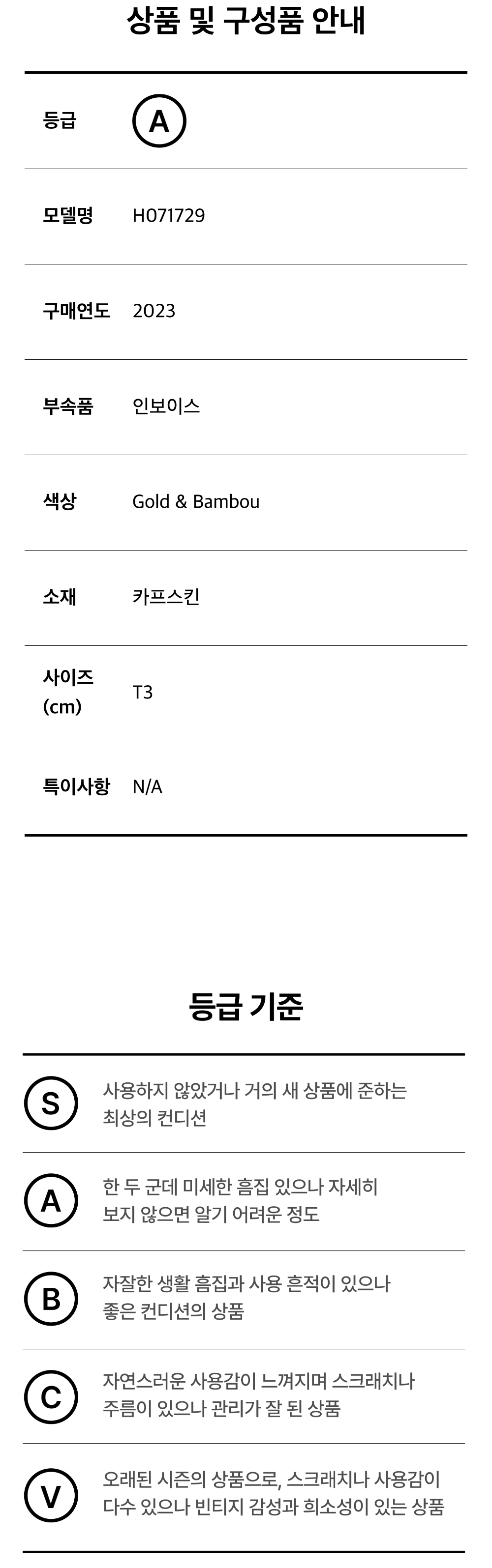 상품 및 구성품 안내

등급 A

모델명 H071729

구매연도 2023

부속품 인보이스

색상 Gold & Bambou

소재 카프스킨

사이즈 (cm) T3

특이사항 N/A

등급 기준

S 사용하지 않았거나 거의 새 상품에 준하는 최상의 컨디션

A 한 두 군데 미세한 흠집 있으나 자세히 보지 않으면 알기 어려운 정도

B 자잘한 생활 흠집과 사용 흔적이 있으나 좋은 컨디션의 상품

C 자연스러운 사용감이 느껴지며 스크래치나 주름이 있으나 관리가 잘 된 상품

V 오래된 시즌의 상품으로, 스크래치나 사용감이 다수 있으나 빈티지 감성과 희소성이 있는 상품